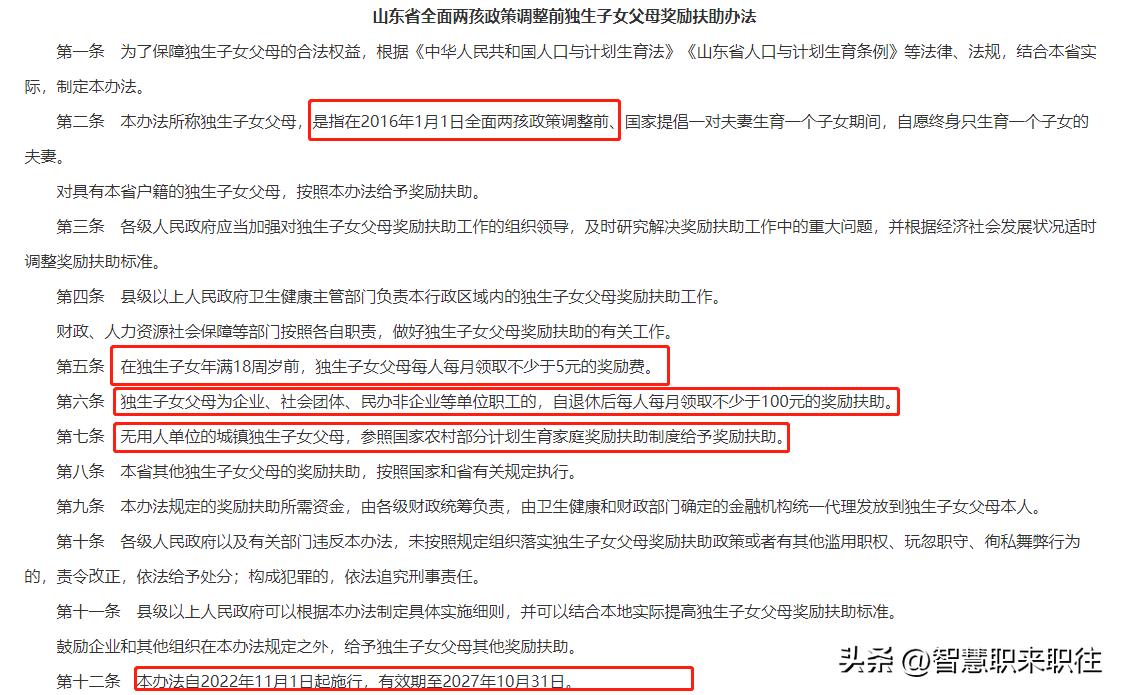 山东省全面两孩政策调整前独生子女父母奖励扶助办法

第一条　为了保障独生子女父母的合法权益，根据《中华人民共和国人口与计划生育法》《山东省人口与计划生育条例》等法律、法规，结合本省实际，制定本办法。

第二条　本办法所称独生子女父母，是指在2016年1月1日全面两孩政策调整前、国家提倡一对夫妻生育一个子女期间，自愿终身只生育一个子女的夫妻。

对具有本省户籍的独生子女父母，按照本办法给予奖励扶助。

第三条　各级人民政府应当加强对独生子女父母奖励扶助工作的组织领导，及时研究解决奖励扶助工作中的重大问题，并根据经济社会发展状况适时调整奖励扶助标准。

第四条　县级以上人民政府卫生健康主管部门负责本行政区域内的独生子女父母奖励扶助工作。

财政、人力资源社会保障等部门按照各自职责，做好独生子女父母奖励扶助的有关工作。

第五条　在独生子女年满18周岁前，独生子女父母每人每月领取不少于5元的奖励费。

第六条　独生子女父母为企业、社会团体、民办非企业等单位职工的，自退休后每人每月领取不少于100元的奖励扶助。

第七条　无用人单位的城镇独生子女父母，参照国家农村部分计划生育家庭奖励扶助制度给予奖励扶助。

第八条　本省其他独生子女父母的奖励扶助，按照国家和省有关规定执行。

第九条　本办法规定的奖励扶助所需资金，由各级财政统筹负责，由卫生健康和财政部门确定的金融机构统一代理发放到独生子女父母本人。

第十条　各级人民政府以及有关部门违反本办法，未按照规定组织落实独生子女父母奖励扶助政策或者有其他滥用职权、玩忽职守、徇私舞弊行为的，责令改正，依法给予处分；构成犯罪的，依法追究刑事责任。

第十一条　县级以上人民政府可以根据本办法制定具体实施细则，并可以结合本地实际提高独生子女父母奖励扶助标准。

鼓励企业和其他组织在本办法规定之外，给予独生子女父母其他奖励扶助。

第十二条　本办法自2022年11月1日起施行，有效期至2027年10月31日。

头条 @智慧职来职往